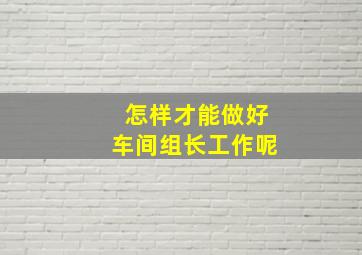 怎样才能做好
车间组长工作呢